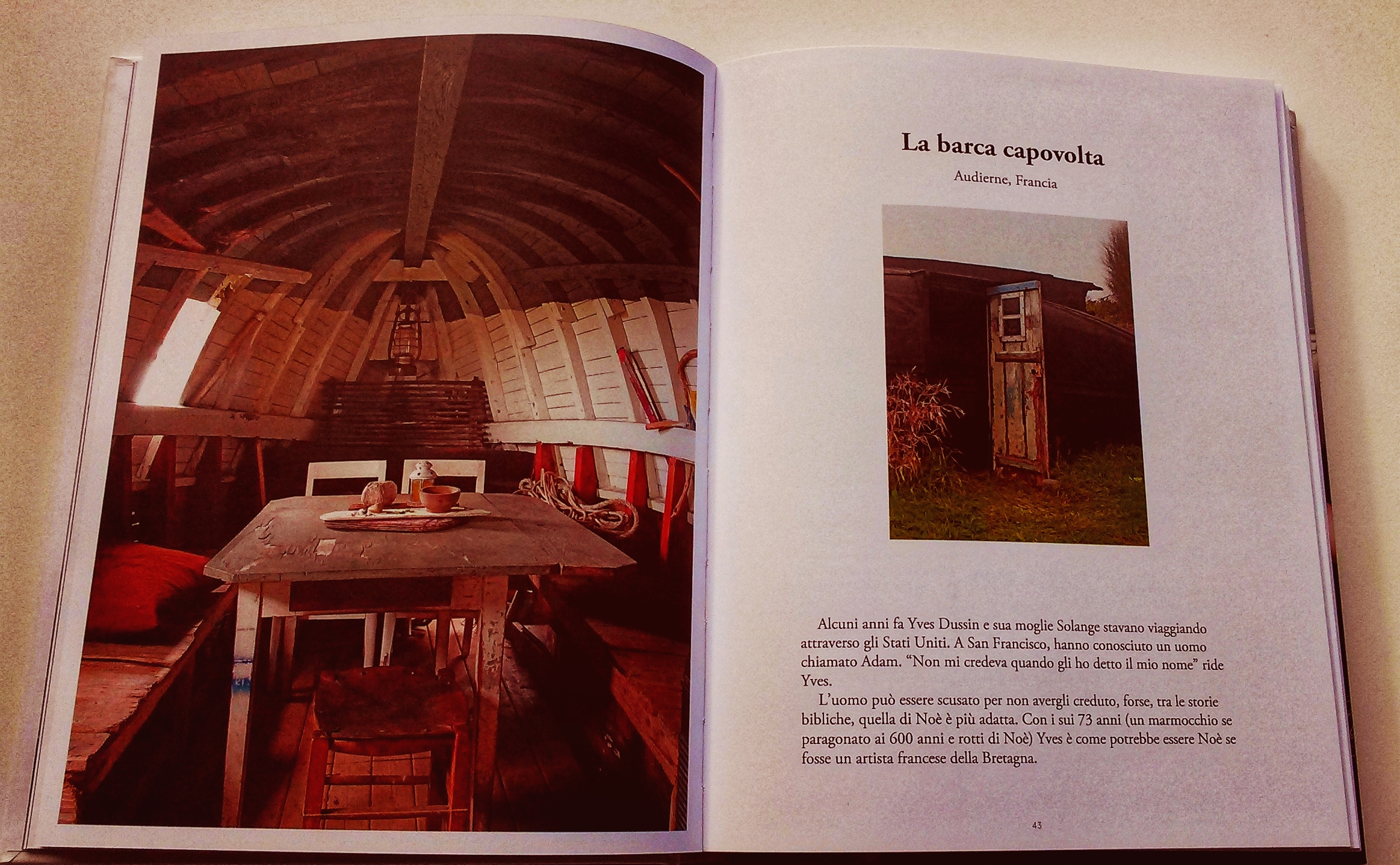 La barca capovolta

Audierne, Francia

Alcuni anni fa Yves Dussin e sua moglie Solange stavano viaggiando attraverso gli Stati Uniti. A San Francisco, hanno conosciuto un uomo chiamato Adam. "Non mi credeva quando gli ho detto il mio nome" ride Yves.

L'uomo può essere scusato per non avergli creduto, forse, tra le storie bibliche, quella di Noè è più adatta. Con i sui 73 anni (un marmocchio se paragonato ai 600 anni e rotti di Noè) Yves è come potrebbe essere Noè se fosse un artista francese della Bretagna.

43